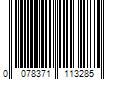 0 078371 113285